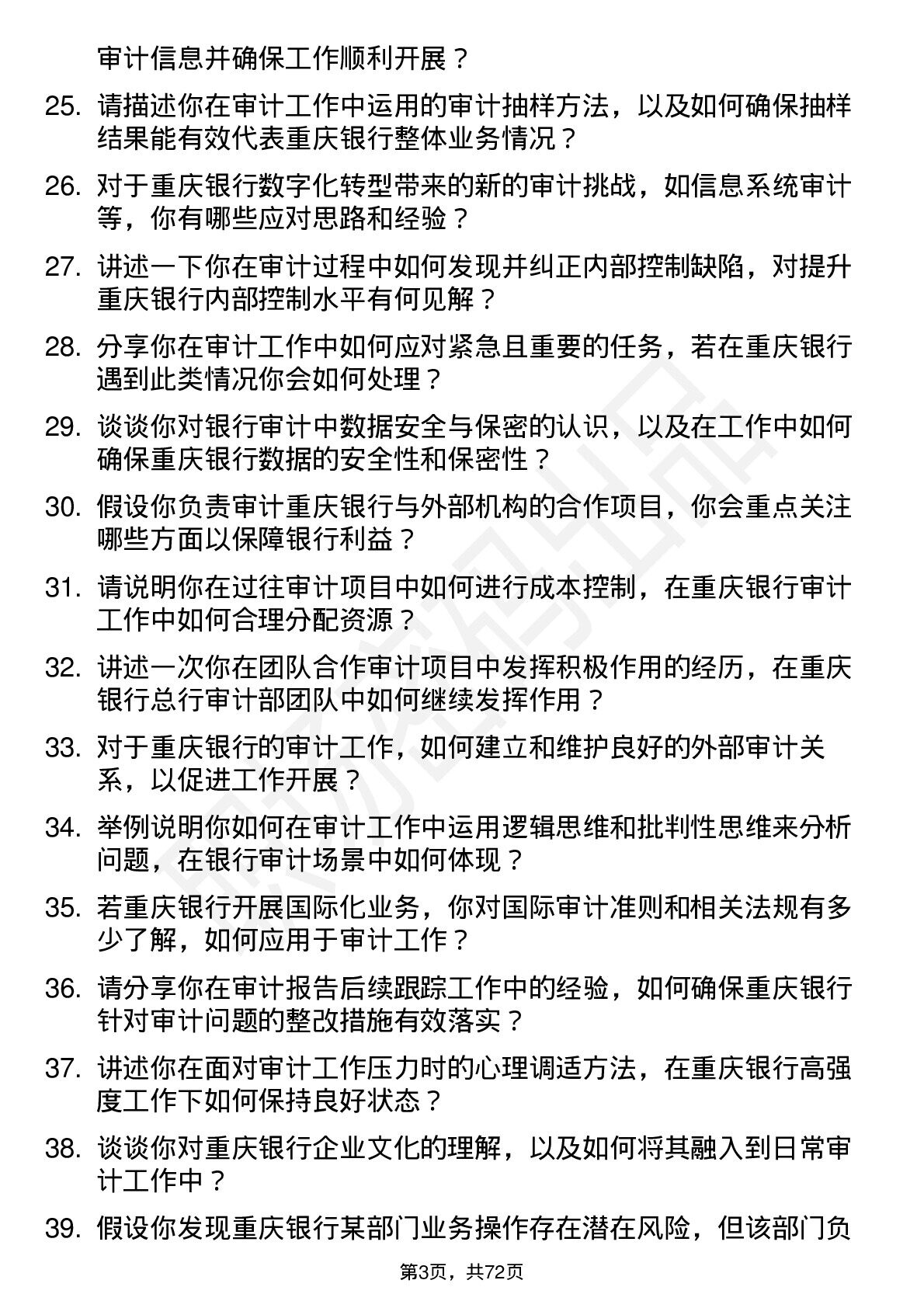 审计信息并确保工作顺利开展？

25. 请描述你在审计工作中运用的审计抽样方法，以及如何确保抽样结果能有效代表重庆银行整体业务情况？

26. 对于重庆银行数字化转型带来的新的审计挑战，如信息系统审计等，你有哪些应对思路和经验？

27. 讲述一下你在审计过程中如何发现并纠正内部控制缺陷，对提升重庆银行内部控制水平有何见解？

28. 分享你在审计工作中如何应对紧急且重要的任务，若在重庆银行遇到此类情况你会如何处理？

29. 谈谈你对银行审计中数据安全与保密的认识，以及在工作中如何确保重庆银行数据的安全性和保密性？

30. 假设你负责审计重庆银行与外部机构的合作项目，你会重点关注哪些方面以保障银行利益？

31. 请说明你在过往审计项目中如何进行成本控制，在重庆银行审计工作中如何合理分配资源？

32. 讲述一次你在团队合作审计项目中发挥积极作用的经历，在重庆银行总行审计部团队中如何继续发挥作用？

33. 对于重庆银行的审计工作，如何建立和维护良好的外部审计关系，以促进工作开展？

34. 举例说明你如何在审计工作中运用逻辑思维和批判性思维来分析问题，在银行审计场景中如何体现？

35. 若重庆银行开展国际化业务，你对国际审计准则和相关法规有多少了解，如何应用于审计工作？

36. 请分享你在审计报告后续跟踪工作中的经验，如何确保重庆银行针对审计问题的整改措施有效落实？

37. 讲述你在面对审计工作压力时的心理调适方法，在重庆银行高强度工作下如何保持良好状态？

38. 谈谈你对重庆银行企业文化的理解，以及如何将其融入到日常审计工作中？

39. 假设你发现重庆银行某部门业务操作存在潜在风险，但该部门负

第3页，共72页